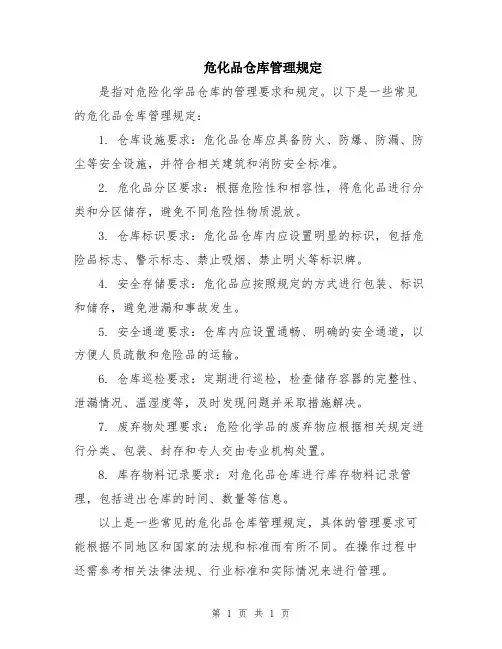 危化品仓库管理规定

是指对危险化学品仓库的管理要求和规定。以下是一些常见的危化品仓库管理规定：

1. 仓库设施要求：危化品仓库应具备防火、防爆、防漏、防尘等安全设施，并符合相关建筑和消防安全标准。

2. 危化品分区要求：根据危险性和相容性，将危化品进行分类和分区储存，避免不同危险性物质混放。

3. 仓库标识要求：危化品仓库内应设置明显的标识，包括危险品标志、警示标志、禁止吸烟、禁止明火等标识牌。

4. 安全存储要求：危化品应按照规定的方式进行包装、标识和储存，避免泄漏和事故发生。

5. 安全通道要求：仓库内应设置通畅、明确的安全通道，以方便人员疏散和危险品的运输。

6. 仓库巡检要求：定期进行巡检，检查储存容器的完整性、泄漏情况、温湿度等，及时发现问题并采取措施解决。

7. 废弃物处理要求：危险化学品的废弃物应根据相关规定进行分类、包装、封存和专人交由专业机构处置。

8. 库存物料记录要求：对危化品仓库进行库存物料记录管理，包括进出仓库的时间、数量等信息。

以上是一些常见的危化品仓库管理规定，具体的管理要求可能根据不同地区和国家的法规和标准而有所不同。在操作过程中还需参考相关法律法规、行业标准和实际情况来进行管理。

第 1 页 共 1 页